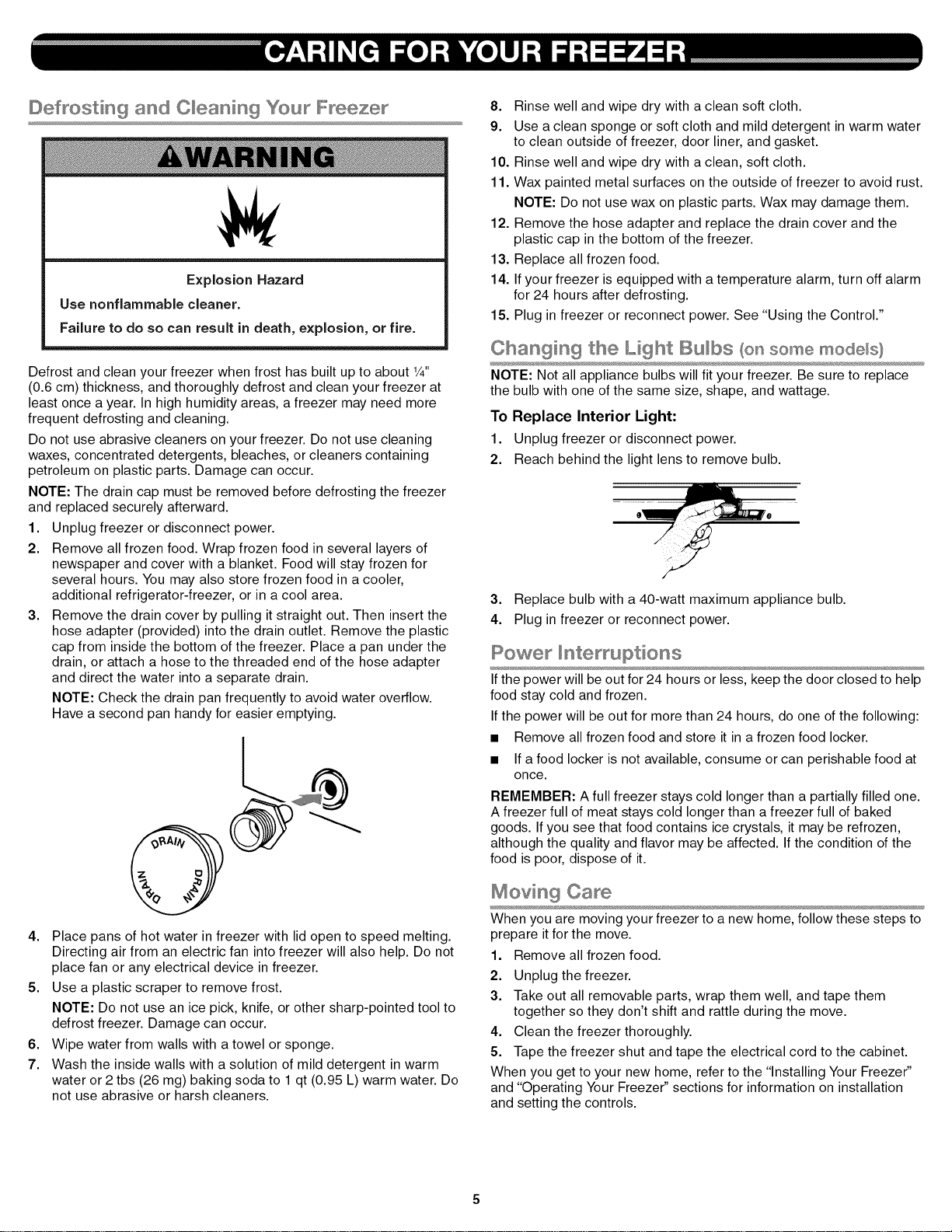 CARING FOR YOUR FREEZER

Defrosting and Cleaning Your Freezer

WARNING

Explosion Hazard

Use nonflammable cleaner.

Failure to do so can result in death, explosion, or fire.

Defrost and clean your freezer when frost has built up to about ¼" (0.6 cm) thickness, and thoroughly defrost and clean your freezer at least once a year. In high humidity areas, a freezer may need more frequent defrosting and cleaning.

Do not use abrasive cleaners on your freezer. Do not use cleaning waxes, concentrated detergents, bleaches, or cleaners containing petroleum on plastic parts. Damage can occur.

NOTE: The drain cap must be removed before defrosting the freezer and replaced securely afterward.

1. Unplug freezer or disconnect power.
2. Remove all frozen food. Wrap frozen food in several layers of newspaper and cover with a blanket. Food will stay frozen for several hours. You may also store frozen food in a cooler, additional refrigerator-freezer, or in a cool area.
3. Remove the drain cover by pulling it straight out. Then insert the hose adapter (provided) into the drain outlet. Remove the plastic cap from inside the bottom of the freezer. Place a pan under the drain, or attach a hose to the threaded end of the hose adapter and direct the water into a separate drain.

NOTE: Check the drain pan frequently to avoid water overflow. Have a second pan handy for easier emptying.

DRAIN DRAIN DRAIN

4. Place pans of hot water in freezer with lid open to speed melting. Directing air from an electric fan into freezer will also help. Do not place fan or any electrical device in freezer.
5. Use a plastic scraper to remove frost.

NOTE: Do not use an ice pick, knife, or other sharp-pointed tool to defrost freezer. Damage can occur.

6. Wipe water from walls with a towel or sponge.
7. Wash the inside walls with a solution of mild detergent in warm water or 2 tbs (26 mg) baking soda to 1 qt (0.95 L) warm water. Do not use abrasive or harsh cleaners.
8. Rinse well and wipe dry with a clean soft cloth.
9. Use a clean sponge or soft cloth and mild detergent in warm water to clean outside of freezer, door liner, and gasket.
10. Rinse well and wipe dry with a clean, soft cloth.
11. Wax painted metal surfaces on the outside of freezer to avoid rust.

NOTE: Do not use wax on plastic parts. Wax may damage them.

12. Remove the hose adapter and replace the drain cover and the plastic cap in the bottom of the freezer.
13. Replace all frozen food.
14. If your freezer is equipped with a temperature alarm, turn off alarm for 24 hours after defrosting.
15. Plug in freezer or reconnect power. See "Using the Control."

Changing the Light Bulbs (on some models)

NOTE: Not all appliance bulbs will fit your freezer. Be sure to replace the bulb with one of the same size, shape, and wattage.

To Replace Interior Light:

1. Unplug freezer or disconnect power.
2. Reach behind the light lens to remove bulb.
3. Replace bulb with a 40-watt maximum appliance bulb.
4. Plug in freezer or reconnect power.

Power Interruptions

If the power will be out for 24 hours or less, keep the door closed to help food stay cold and frozen.

If the power will be out for more than 24 hours, do one of the following:

■ Remove all frozen food and store it in a frozen food locker.
■ If a food locker is not available, consume or can perishable food at once.

REMEMBER: A full freezer stays cold longer than a partially filled one. A freezer full of meat stays cold longer than a freezer full of baked goods. If you see that food contains ice crystals, it may be refrozen, although the quality and flavor may be affected. If the condition of the food is poor, dispose of it.

Moving Care

When you are moving your freezer to a new home, follow these steps to prepare it for the move.

1. Remove all frozen food.
2. Unplug the freezer.
3. Take out all removable parts, wrap them well, and tape them together so they don't shift and rattle during the move.
4. Clean the freezer thoroughly.
5. Tape the freezer shut and tape the electrical cord to the cabinet.

When you get to your new home, refer to the "Installing Your Freezer" and "Operating Your Freezer" sections for information on installation and setting the controls.

5